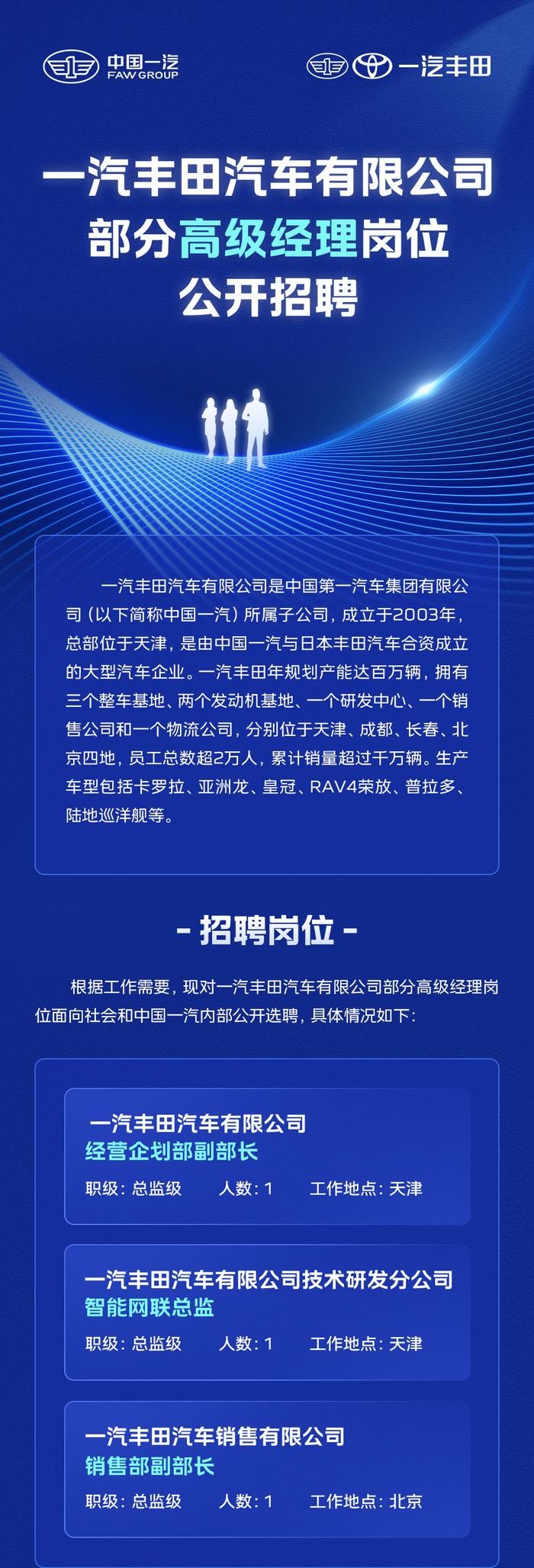 中国一汽
FAW GROUP

一汽丰田

一汽丰田汽车有限公司
部分高级经理岗位
公开招聘

一汽丰田汽车有限公司是中国第一汽车集团有限公司（以下简称中国一汽）所属子公司，成立于2003年，总部位于天津，是由中国一汽与日本丰田汽车合资成立的大型汽车企业。一汽丰田年规划产能达百万辆，拥有三个整车基地、两个发动机基地、一个研发中心、一个销售公司和一个物流公司，分别位于天津、成都、长春、北京四地，员工总数超2万人，累计销量超过千万辆。生产车型包括卡罗拉、亚洲龙、皇冠、RAV4荣放、普拉多、陆地巡洋舰等。

- 招聘岗位 -

根据工作需要，现对一汽丰田汽车有限公司部分高级经理岗位面向社会和中国一汽内部公开选聘，具体情况如下：

一汽丰田汽车有限公司
经营企划部副部长
职级：总监级　人数：1　工作地点：天津

一汽丰田汽车有限公司技术研发分公司
智能网联总监
职级：总监级　人数：1　工作地点：天津

一汽丰田汽车销售有限公司
销售部副部长
职级：总监级　人数：1　工作地点：北京